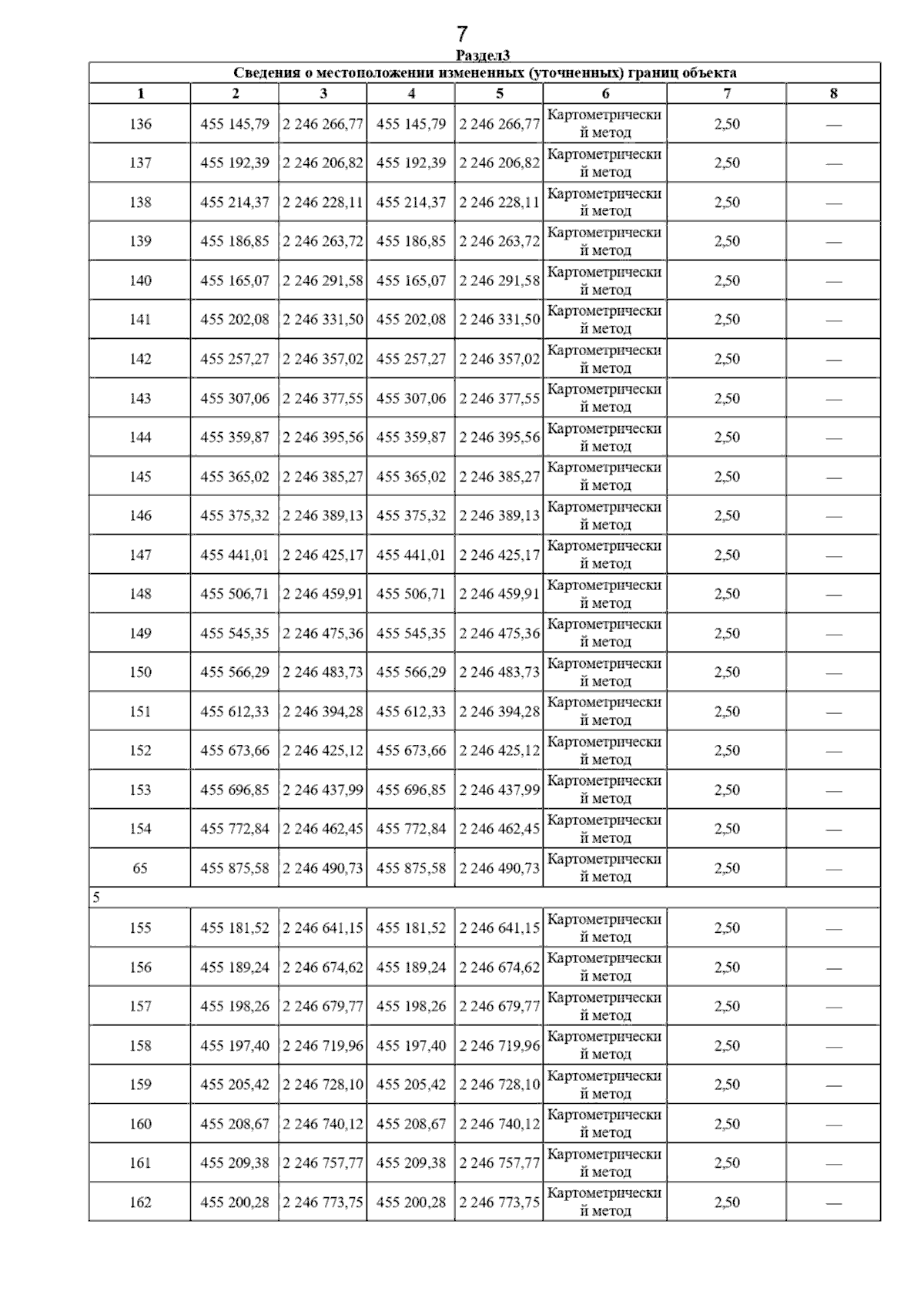 7

Раздел3

Сведения о местоположении измененных (уточненных) границ объекта

| 1 | 2 | 3 | 4 | 5 | 6 | 7 | 8 |
|---|---|---|---|---|---|---|---|
| 136 | 455 145,79 | 2 246 266,77 | 455 145,79 | 2 246 266,77 | Картометрический метод | 2,50 | — |
| 137 | 455 192,39 | 2 246 206,82 | 455 192,39 | 2 246 206,82 | Картометрический метод | 2,50 | — |
| 138 | 455 214,37 | 2 246 228,11 | 455 214,37 | 2 246 228,11 | Картометрический метод | 2,50 | — |
| 139 | 455 186,85 | 2 246 263,72 | 455 186,85 | 2 246 263,72 | Картометрический метод | 2,50 | — |
| 140 | 455 165,07 | 2 246 291,58 | 455 165,07 | 2 246 291,58 | Картометрический метод | 2,50 | — |
| 141 | 455 202,08 | 2 246 331,50 | 455 202,08 | 2 246 331,50 | Картометрический метод | 2,50 | — |
| 142 | 455 257,27 | 2 246 357,02 | 455 257,27 | 2 246 357,02 | Картометрический метод | 2,50 | — |
| 143 | 455 307,06 | 2 246 377,55 | 455 307,06 | 2 246 377,55 | Картометрический метод | 2,50 | — |
| 144 | 455 359,87 | 2 246 395,56 | 455 359,87 | 2 246 395,56 | Картометрический метод | 2,50 | — |
| 145 | 455 365,02 | 2 246 385,27 | 455 365,02 | 2 246 385,27 | Картометрический метод | 2,50 | — |
| 146 | 455 375,32 | 2 246 389,13 | 455 375,32 | 2 246 389,13 | Картометрический метод | 2,50 | — |
| 147 | 455 441,01 | 2 246 425,17 | 455 441,01 | 2 246 425,17 | Картометрический метод | 2,50 | — |
| 148 | 455 506,71 | 2 246 459,91 | 455 506,71 | 2 246 459,91 | Картометрический метод | 2,50 | — |
| 149 | 455 545,35 | 2 246 475,36 | 455 545,35 | 2 246 475,36 | Картометрический метод | 2,50 | — |
| 150 | 455 566,29 | 2 246 483,73 | 455 566,29 | 2 246 483,73 | Картометрический метод | 2,50 | — |
| 151 | 455 612,33 | 2 246 394,28 | 455 612,33 | 2 246 394,28 | Картометрический метод | 2,50 | — |
| 152 | 455 673,66 | 2 246 425,12 | 455 673,66 | 2 246 425,12 | Картометрический метод | 2,50 | — |
| 153 | 455 696,85 | 2 246 437,99 | 455 696,85 | 2 246 437,99 | Картометрический метод | 2,50 | — |
| 154 | 455 772,84 | 2 246 462,45 | 455 772,84 | 2 246 462,45 | Картометрический метод | 2,50 | — |
| 65 | 455 875,58 | 2 246 490,73 | 455 875,58 | 2 246 490,73 | Картометрический метод | 2,50 | — |
| 5 | | | | | | | |
| 155 | 455 181,52 | 2 246 641,15 | 455 181,52 | 2 246 641,15 | Картометрический метод | 2,50 | — |
| 156 | 455 189,24 | 2 246 674,62 | 455 189,24 | 2 246 674,62 | Картометрический метод | 2,50 | — |
| 157 | 455 198,26 | 2 246 679,77 | 455 198,26 | 2 246 679,77 | Картометрический метод | 2,50 | — |
| 158 | 455 197,40 | 2 246 719,96 | 455 197,40 | 2 246 719,96 | Картометрический метод | 2,50 | — |
| 159 | 455 205,42 | 2 246 728,10 | 455 205,42 | 2 246 728,10 | Картометрический метод | 2,50 | — |
| 160 | 455 208,67 | 2 246 740,12 | 455 208,67 | 2 246 740,12 | Картометрический метод | 2,50 | — |
| 161 | 455 209,38 | 2 246 757,77 | 455 209,38 | 2 246 757,77 | Картометрический метод | 2,50 | — |
| 162 | 455 200,28 | 2 246 773,75 | 455 200,28 | 2 246 773,75 | Картометрический метод | 2,50 | — |